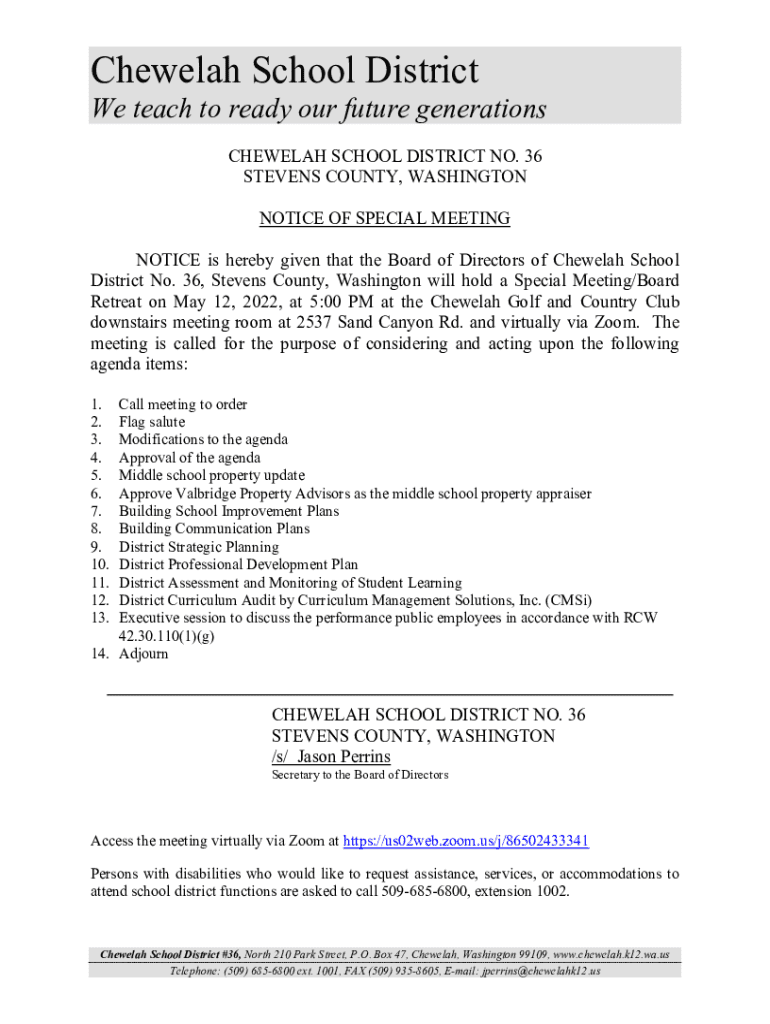 Chewelah School District
We teach to ready our future generations

CHEWELAH SCHOOL DISTRICT NO. 36
STEVENS COUNTY, WASHINGTON

NOTICE OF SPECIAL MEETING

NOTICE is hereby given that the Board of Directors of Chewelah School District No. 36, Stevens County, Washington will hold a Special Meeting/Board Retreat on May 12, 2022, at 5:00 PM at the Chewelah Golf and Country Club downstairs meeting room at 2537 Sand Canyon Rd. and virtually via Zoom. The meeting is called for the purpose of considering and acting upon the following agenda items:

1. Call meeting to order
2. Flag salute
3. Modifications to the agenda
4. Approval of the agenda
5. Middle school property update
6. Approve Valbridge Property Advisors as the middle school property appraiser
7. Building School Improvement Plans
8. Building Communication Plans
9. District Strategic Planning
10. District Professional Development Plan
11. District Assessment and Monitoring of Student Learning
12. District Curriculum Audit by Curriculum Management Solutions, Inc. (CMSi)
13. Executive session to discuss the performance public employees in accordance with RCW 42.30.110(1)(g)
14. Adjourn

CHEWELAH SCHOOL DISTRICT NO. 36
STEVENS COUNTY, WASHINGTON
/s/ Jason Perrins
Secretary to the Board of Directors

Access the meeting virtually via Zoom at https://us02web.zoom.us/j/86502433341

Persons with disabilities who would like to request assistance, services, or accommodations to attend school district functions are asked to call 509-685-6800, extension 1002.

Chewelah School District #36, North 210 Park Street, P.O. Box 47, Chewelah, Washington 99109, www.chewelah.k12.wa.us
Telephone: (509) 685-6800 ext. 1001, FAX (509) 935-8605, E-mail: jperrins@chewelahk12.us